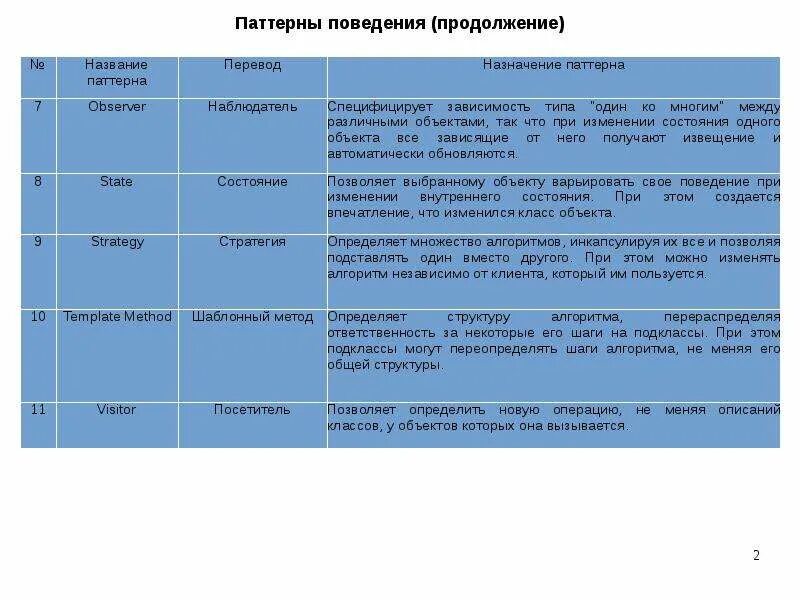 Паттерны поведения (продолжение)

| № | Название паттерна | Перевод | Назначение паттерна |
|---|---|---|---|
| 7 | Observer | Наблюдатель | Специфицирует зависимость типа "один ко многим" между различными объектами, так что при изменении состояния одного объекта все зависящие от него получают извещение и автоматически обновляются. |
| 8 | State | Состояние | Позволяет выбранному объекту варьировать свое поведение при изменении внутреннего состояния. При этом создается впечатление, что изменился класс объекта. |
| 9 | Strategy | Стратегия | Определяет множество алгоритмов, инкапсулируя их все и позволяя подставлять один вместо другого. При этом можно изменять алгоритм независимо от клиента, который им пользуется. |
| 10 | Template Method | Шаблонный метод | Определяет структуру алгоритма, перераспределяя ответственность за некоторые его шаги на подклассы. При этом подклассы могут переопределять шаги алгоритма, не меняя его общей структуры. |
| 11 | Visitor | Посетитель | Позволяет определить новую операцию, не меняя описаний классов, у объектов которых она вызывается. |

2